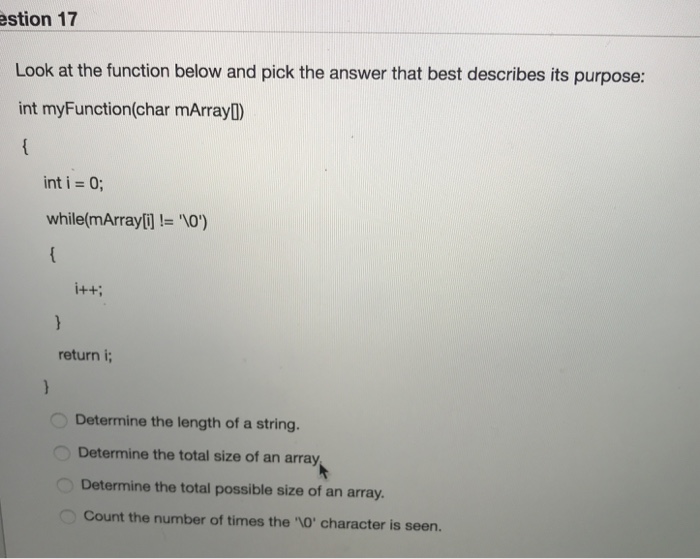 estion 17

Look at the function below and pick the answer that best describes its purpose:

int myFunction(char mArray[])

{

int i = 0;

while(mArray[i] != '\0')

{

i++;

}

return i;

}

Determine the length of a string.

Determine the total size of an array.

Determine the total possible size of an array.

Count the number of times the '\0' character is seen.